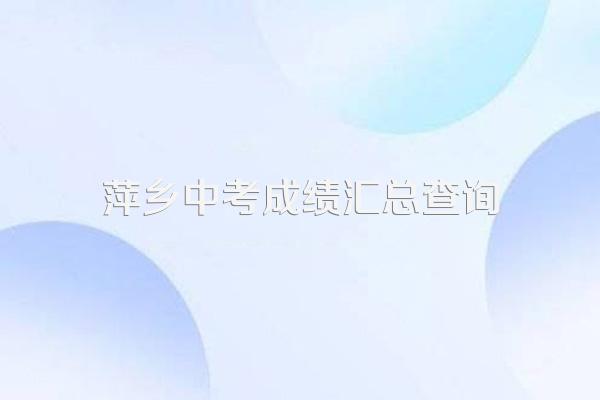 萍乡中考成绩汇总查询